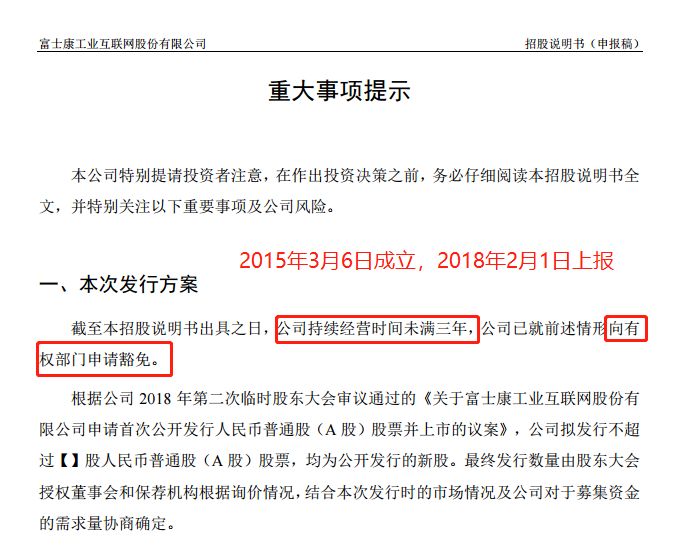 富士康工业互联网股份有限公司

招股说明书（申报稿）

重大事项提示

本公司特别提请投资者注意，在作出投资决策之前，务必仔细阅读本招股说明书全文，并特别关注以下重要事项及公司风险。

2015年3月6日成立，2018年2月1日上报

一、本次发行方案

截至本招股说明书出具之日，公司持续经营时间未满三年，公司已就前述情形向有权部门申请豁免。

根据公司 2018 年第二次临时股东大会审议通过的《关于富士康工业互联网股份有限公司申请首次公开发行人民币普通股（A 股）股票并上市的议案》，公司拟发行不超过【】股人民币普通股（A 股）股票，均为公开发行的新股。最终发行数量由股东大会授权董事会和保荐机构根据询价情况，结合本次发行时的市场情况及公司对于募集资金的需求量协商确定。